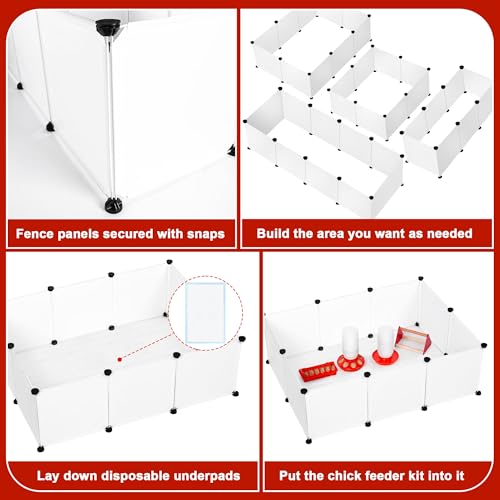 Fence panels secured with snaps

Build the area you want as needed

Lay down disposable underpads

Put the chick feeder kit into it